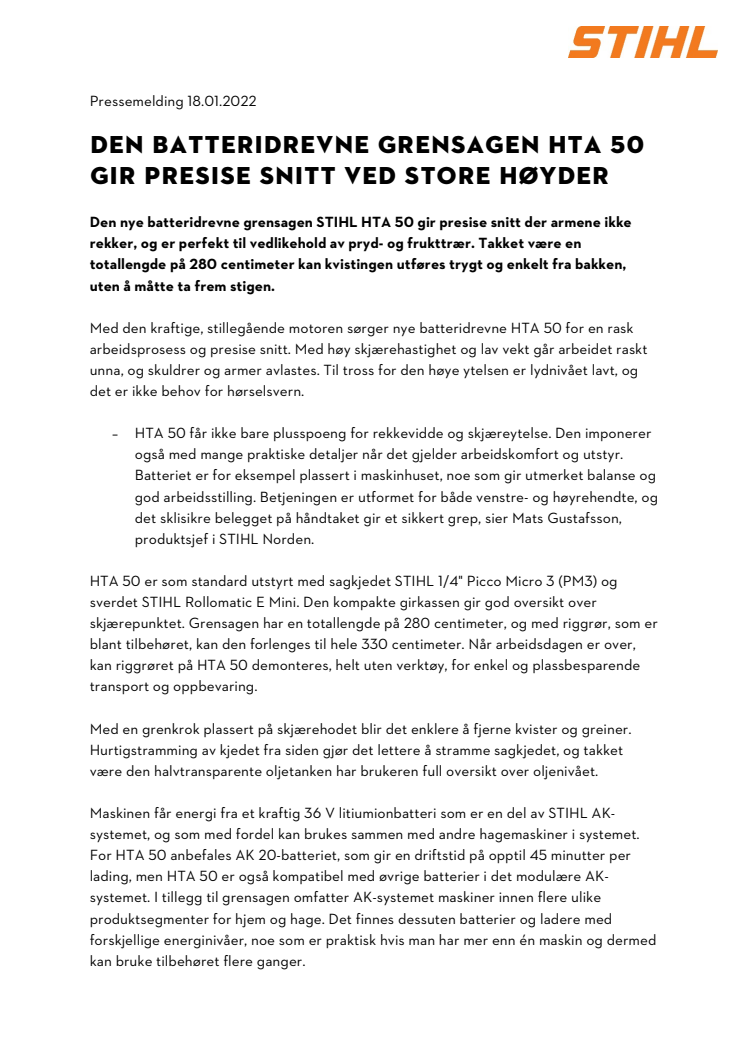 STIHL

Pressemelding 18.01.2022

DEN BATTERIDREVNE GRENSAGEN HTA 50 GIR PRESISE SNITT VED STORE HØYDER

Den nye batteridrevne grensagen STIHL HTA 50 gir presise snitt der armene ikke rekker, og er perfekt til vedlikehold av pryd- og frukttrær. Takket være en totallengde på 280 centimeter kan kvistingen utføres trygt og enkelt fra bakken, uten å måtte ta frem stigen.

Med den kraftige, stillegående motoren sørger nye batteridrevne HTA 50 for en rask arbeidsprosess og presise snitt. Med høy skjærehastighet og lav vekt går arbeidet raskt unna, og skuldrer og armer avlastes. Til tross for den høye ytelsen er lydnivået lavt, og det er ikke behov for hørselsvern.

– HTA 50 får ikke bare plusspoeng for rekkevidde og skjæreytelse. Den imponerer også med mange praktiske detaljer når det gjelder arbeidskomfort og utstyr. Batteriet er for eksempel plassert i maskinhuset, noe som gir utmerket balanse og god arbeidsstilling. Betjeningen er utformet for både venstre- og høyrehendte, og det sklisikre belegget på håndtaket gir et sikkert grep, sier Mats Gustafsson, produktsjef i STIHL Norden.

HTA 50 er som standard utstyrt med sagkjedet STIHL 1/4" Picco Micro 3 (PM3) og sverdet STIHL Rollomatic E Mini. Den kompakte girkassen gir god oversikt over skjærepunktet. Grensagen har en totallengde på 280 centimeter, og med riggrør, som er blant tilbehøret, kan den forlenges til hele 330 centimeter. Når arbeidsdagen er over, kan riggrøret på HTA 50 demonteres, helt uten verktøy, for enkel og plassbesparende transport og oppbevaring.

Med en grenkrok plassert på skjærehodet blir det enklere å fjerne kvister og greiner. Hurtigstramming av kjedet fra siden gjør det lettere å stramme sagkjedet, og takket være den halvtransparente oljetanken har brukeren full oversikt over oljenivået.

Maskinen får energi fra et kraftig 36 V litiumionbatteri som er en del av STIHL AK-systemet, og som med fordel kan brukes sammen med andre hagemaskiner i systemet. For HTA 50 anbefales AK 20-batteriet, som gir en driftstid på opptil 45 minutter per lading, men HTA 50 er også kompatibel med øvrige batterier i det modulære AK-systemet. I tillegg til grensagen omfatter AK-systemet maskiner innen flere ulike produktsegmenter for hjem og hage. Det finnes dessuten batterier og ladere med forskjellige energinivåer, noe som er praktisk hvis man har mer enn én maskin og dermed kan bruke tilbehøret flere ganger.